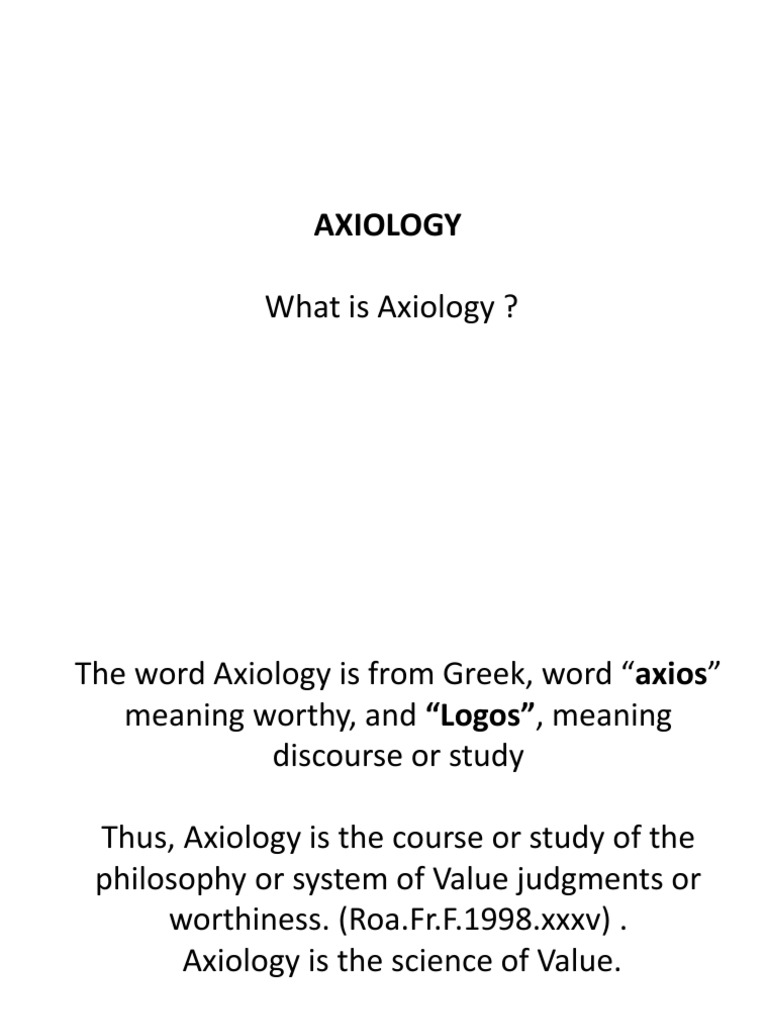 AXIOLOGY

What is Axiology ?

The word Axiology is from Greek, word “axios” meaning worthy, and “Logos”, meaning discourse or study

Thus, Axiology is the course or study of the philosophy or system of Value judgments or worthiness. (Roa.Fr.F.1998.xxxv) .
Axiology is the science of Value.